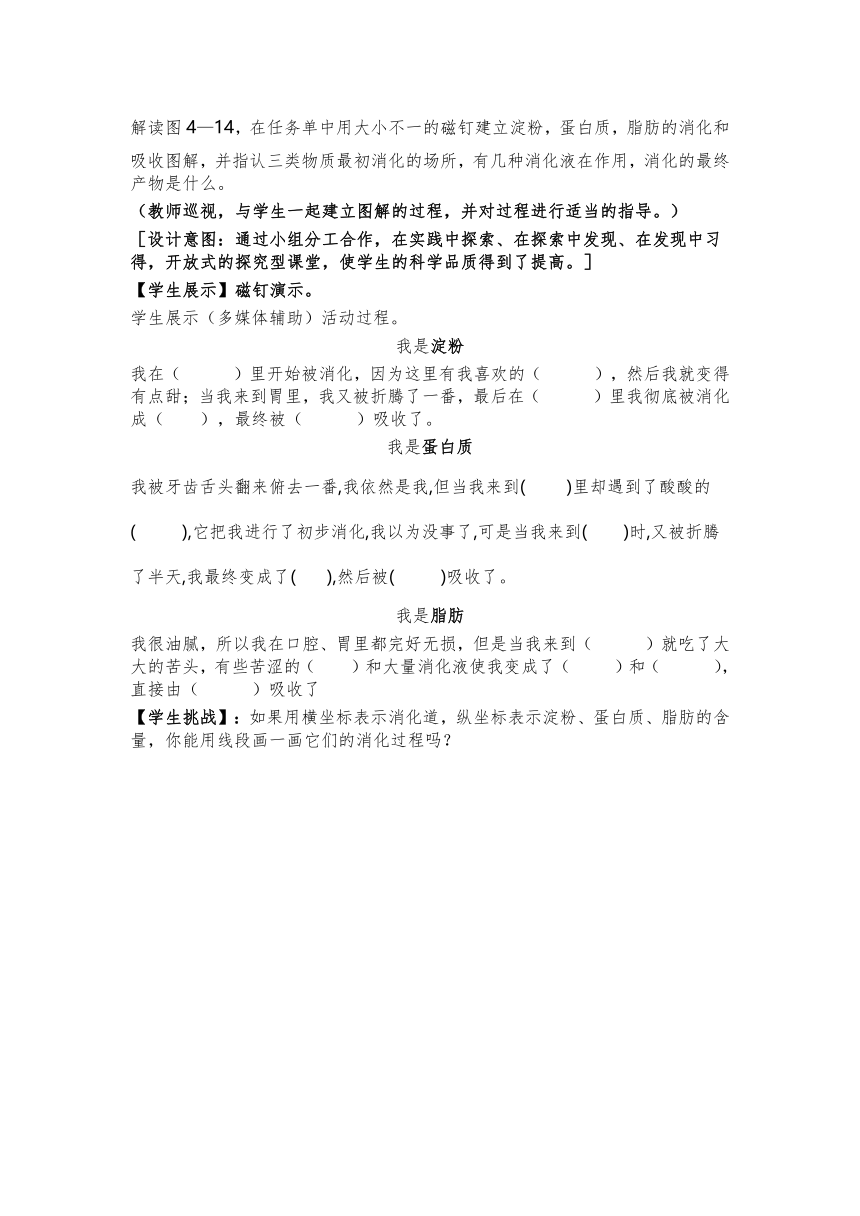 解读图4—14，在任务单中用大小不一的磁钉建立淀粉，蛋白质，脂肪的消化和吸收图解，并指认三类物质最初消化的场所，有几种消化液在作用，消化的最终产物是什么。

（教师巡视，与学生一起建立图解的过程，并对过程进行适当的指导。）

［设计意图：通过小组分工合作，在实践中探索、在探索中发现、在发现中习得，开放式的探究型课堂，使学生的科学品质得到了提高。］

【学生展示】磁钉演示。

学生展示（多媒体辅助）活动过程。

我是淀粉

我在（　　）里开始被消化，因为这里有我喜欢的（　　），然后我就变得有点甜；当我来到胃里，我又被折腾了一番，最后在（　　）里我彻底被消化成（　　），最终被（　　）吸收了。

我是蛋白质

我被牙齿舌头翻来俯去一番,我依然是我,但当我来到(　　)里却遇到了酸酸的(　　),它把我进行了初步消化,我以为没事了,可是当我来到(　　)时,又被折腾了半天,我最终变成了(　　),然后被(　　)吸收了。

我是脂肪

我很油腻，所以我在口腔、胃里都完好无损，但是当我来到（　　）就吃了大大的苦头，有些苦涩的（　　）和大量消化液使我变成了（　　）和（　　），直接由（　　）吸收了

【学生挑战】：如果用横坐标表示消化道，纵坐标表示淀粉、蛋白质、脂肪的含量，你能用线段画一画它们的消化过程吗？